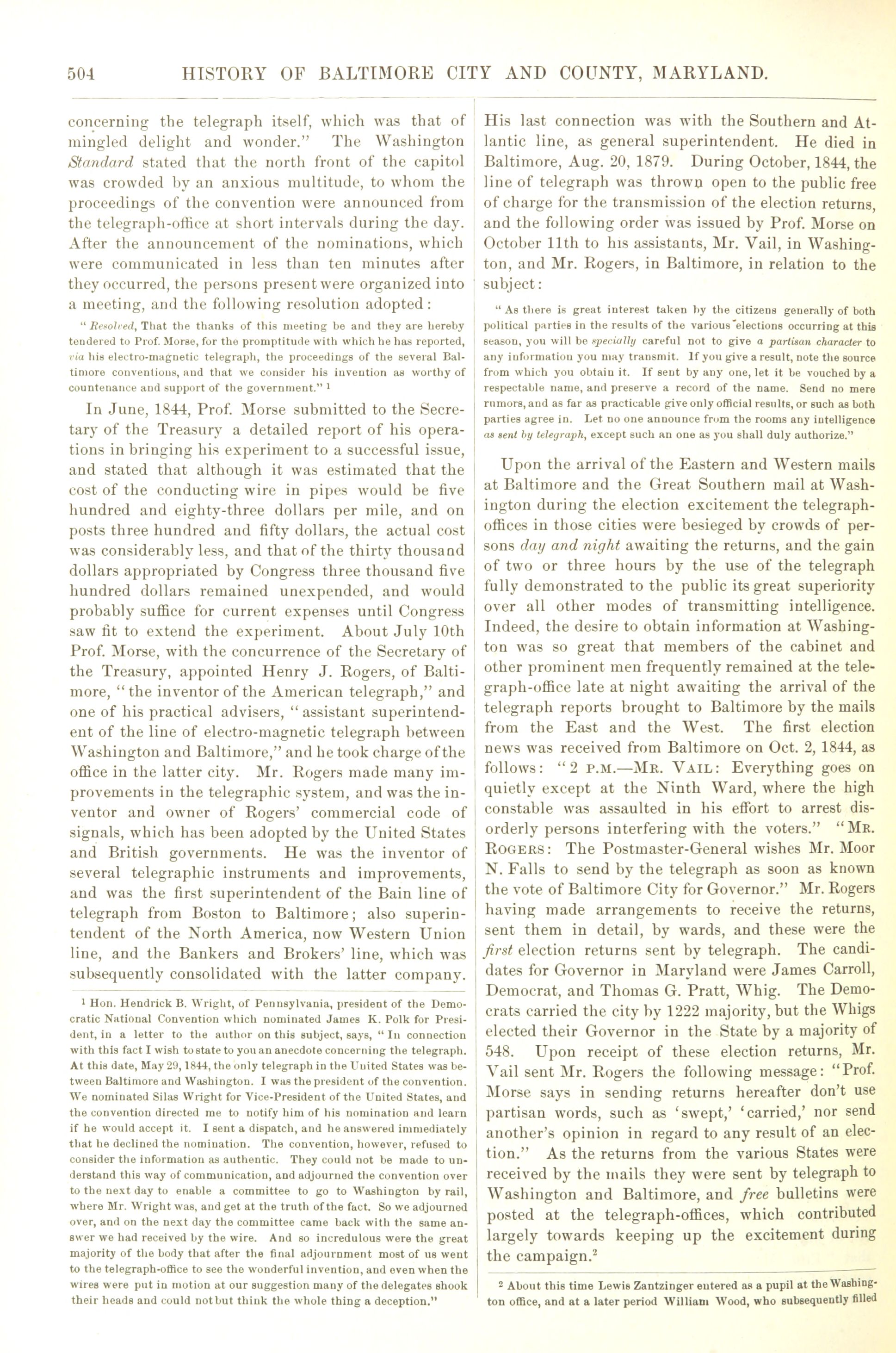 504 HISTORY OF BALTIMORE CITY AND COUNTY, MARYLAND.

concerning the telegraph itself, which was that of mingled delight and wonder." The Washington Standard stated that the north front of the capitol was crowded by an anxious multitude, to whom the proceedings of the convention were announced from the telegraph-office at short intervals during the day. After the announcement of the nominations, which were communicated in less than ten minutes after they occurred, the persons present were organized into a meeting, and the following resolution adopted:

"Resolved, That the thanks of this meeting be and they are hereby tendered to Prof. Morse, for the promptitude with which he has reported, via his electro-magnetic telegraph, the proceedings of the several Baltimore conventions, and that we consider his invention as worthy of countenance and support of the government." $^1$

In June, 1844, Prof. Morse submitted to the Secretary of the Treasury a detailed report of his operations in bringing his experiment to a successful issue, and stated that although it was estimated that the cost of the conducting wire in pipes would be five hundred and eighty-three dollars per mile, and on posts three hundred and fifty dollars, the actual cost was considerably less, and that of the thirty thousand dollars appropriated by Congress three thousand five hundred dollars remained unexpended, and would probably suffice for current expenses until Congress saw fit to extend the experiment. About July 10th Prof. Morse, with the concurrence of the Secretary of the Treasury, appointed Henry J. Rogers, of Baltimore, "the inventor of the American telegraph," and one of his practical advisers, "assistant superintendent of the line of electro-magnetic telegraph between Washington and Baltimore," and he took charge of the office in the latter city. Mr. Rogers made many improvements in the telegraphic system, and was the inventor and owner of Rogers' commercial code of signals, which has been adopted by the United States and British governments. He was the inventor of several telegraphic instruments and improvements, and was the first superintendent of the Bain line of telegraph from Boston to Baltimore; also superintendent of the North America, now Western Union line, and the Bankers and Brokers' line, which was subsequently consolidated with the latter company.

$^1$ Hon. Hendrick B. Wright, of Pennsylvania, president of the Democratic National Convention which nominated James K. Polk for President, in a letter to the author on this subject, says, "In connection with this fact I wish to state to you an anecdote concerning the telegraph. At this date, May 29, 1844, the only telegraph in the United States was between Baltimore and Washington. I was the president of the convention. We nominated Silas Wright for Vice-President of the United States, and the convention directed me to notify him of his nomination and learn if he would accept it. I sent a dispatch, and he answered immediately that he declined the nomination. The convention, however, refused to consider the information as authentic. They could not be made to understand this way of communication, and adjourned the convention over to the next day to enable a committee to go to Washington by rail, where Mr. Wright was, and get at the truth of the fact. So we adjourned over, and on the next day the committee came back with the same answer we had received by the wire. And so incredulous were the great majority of the body that after the final adjournment most of us went to the telegraph-office to see the wonderful invention, and even when the wires were put in motion at our suggestion many of the delegates shook their heads and could not but think the whole thing a deception."

His last connection was with the Southern and Atlantic line, as general superintendent. He died in Baltimore, Aug. 20, 1879. During October, 1844, the line of telegraph was thrown open to the public free of charge for the transmission of the election returns, and the following order was issued by Prof. Morse on October 11th to his assistants, Mr. Vail, in Washington, and Mr. Rogers, in Baltimore, in relation to the subject:

"As there is great interest taken by the citizens generally of both political parties in the results of the various elections occurring at this season, you will be specially careful not to give a partisan character to any information you may transmit. If you give a result, note the source from which you obtain it. If sent by any one, let it be vouched by a respectable name, and preserve a record of the name. Send no mere rumors, and as far as practicable give only official results, or such as both parties agree in. Let no one announce from the rooms any intelligence as sent by telegraph, except such an one as you shall duly authorize."

Upon the arrival of the Eastern and Western mails at Baltimore and the Great Southern mail at Washington during the election excitement the telegraph-offices in those cities were besieged by crowds of persons day and night awaiting the returns, and the gain of two or three hours by the use of the telegraph fully demonstrated to the public its great superiority over all other modes of transmitting intelligence. Indeed, the desire to obtain information at Washington was so great that members of the cabinet and other prominent men frequently remained at the telegraph-office late at night awaiting the arrival of the telegraph reports brought to Baltimore by the mails from the East and the West. The first election news was received from Baltimore on Oct. 2, 1844, as follows: "2 P.M.—MR. VAIL: Everything goes on quietly except at the Ninth Ward, where the high constable was assaulted in his effort to arrest disorderly persons interfering with the voters." "MR. ROGERS: The Postmaster-General wishes Mr. Moor N. Falls to send by the telegraph as soon as known the vote of Baltimore City for Governor." Mr. Rogers having made arrangements to receive the returns, sent them in detail, by wards, and these were the first election returns sent by telegraph. The candidates for Governor in Maryland were James Carroll, Democrat, and Thomas G. Pratt, Whig. The Democrats carried the city by 1222 majority, but the Whigs elected their Governor in the State by a majority of 548. Upon receipt of these election returns, Mr. Vail sent Mr. Rogers the following message: "Prof. Morse says in sending returns hereafter don't use partisan words, such as 'swept,' 'carried,' nor send another's opinion in regard to any result of an election." As the returns from the various States were received by the mails they were sent by telegraph to Washington and Baltimore, and free bulletins were posted at the telegraph-offices, which contributed largely towards keeping up the excitement during the campaign.$^2$

$^2$ About this time Lewis Zantzinger entered as a pupil at the Washington office, and at a later period William Wood, who subsequently filled